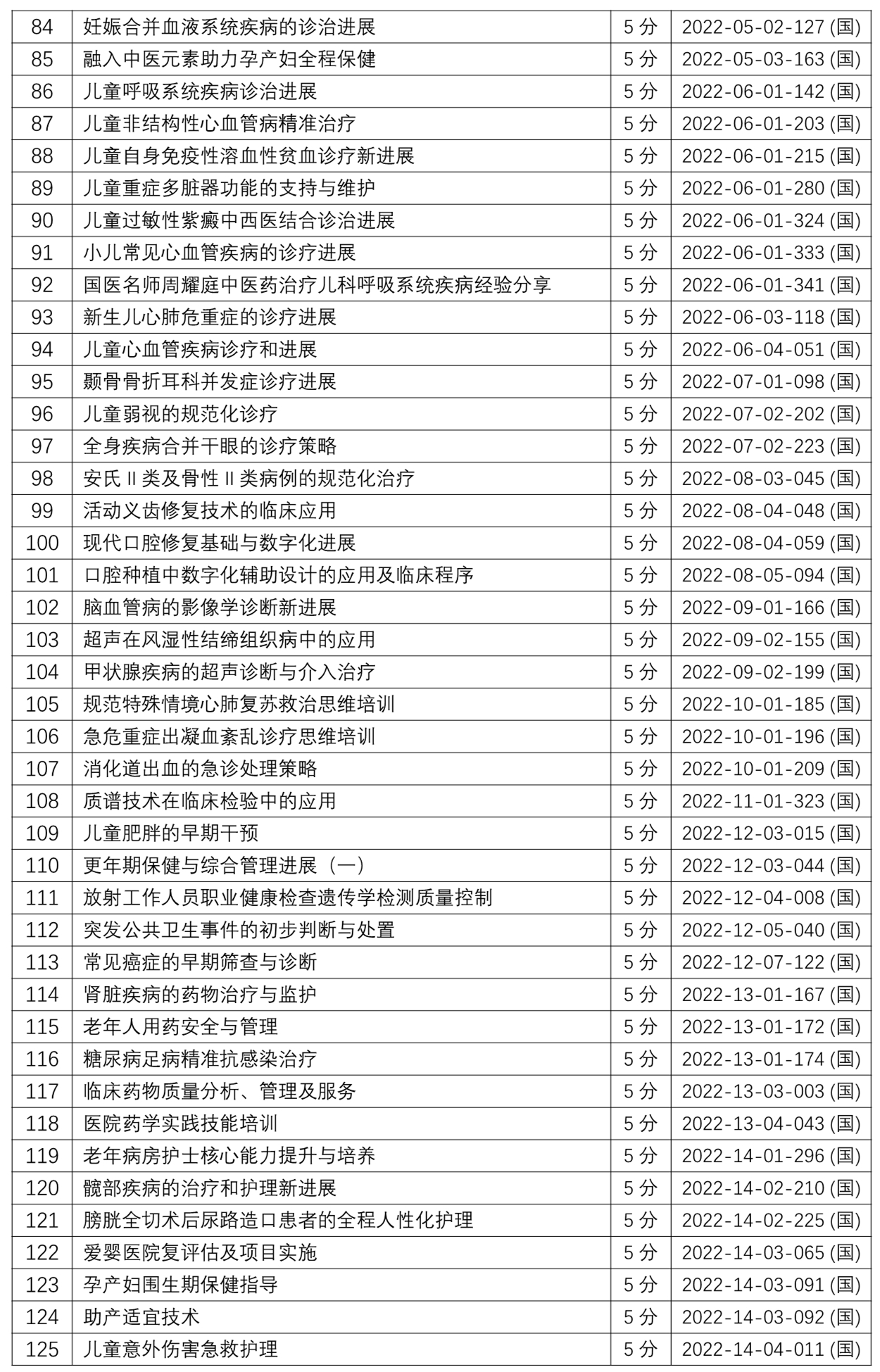 | 84 | 妊娠合并血液系统疾病的诊治进展 | 5 分 | 2022-05-02-127 (国) |
|---|---|---|---|
| 85 | 融入中医元素助力孕产妇全程保健 | 5 分 | 2022-05-03-163 (国) |
| 86 | 儿童呼吸系统疾病诊治进展 | 5 分 | 2022-06-01-142 (国) |
| 87 | 儿童非结构性心血管病精准治疗 | 5 分 | 2022-06-01-203 (国) |
| 88 | 儿童自身免疫性溶血性贫血诊疗新进展 | 5 分 | 2022-06-01-215 (国) |
| 89 | 儿童重症多脏器功能的支持与维护 | 5 分 | 2022-06-01-280 (国) |
| 90 | 儿童过敏性紫癜中西医结合诊治进展 | 5 分 | 2022-06-01-324 (国) |
| 91 | 小儿常见心血管疾病的诊疗进展 | 5 分 | 2022-06-01-333 (国) |
| 92 | 国医名师周耀庭中医药治疗儿科呼吸系统疾病经验分享 | 5 分 | 2022-06-01-341 (国) |
| 93 | 新生儿心肺危重症的诊疗进展 | 5 分 | 2022-06-03-118 (国) |
| 94 | 儿童心血管疾病诊疗和进展 | 5 分 | 2022-06-04-051 (国) |
| 95 | 颞骨骨折耳科并发症诊疗进展 | 5 分 | 2022-07-01-098 (国) |
| 96 | 儿童弱视的规范化诊疗 | 5 分 | 2022-07-02-202 (国) |
| 97 | 全身疾病合并干眼的诊疗策略 | 5 分 | 2022-07-02-223 (国) |
| 98 | 安氏 II 类及骨性 II 类病例的规范化治疗 | 5 分 | 2022-08-03-045 (国) |
| 99 | 活动义齿修复技术的临床应用 | 5 分 | 2022-08-04-048 (国) |
| 100 | 现代口腔修复基础与数字化进展 | 5 分 | 2022-08-04-059 (国) |
| 101 | 口腔种植中数字化辅助设计的应用及临床程序 | 5 分 | 2022-08-05-094 (国) |
| 102 | 脑血管病的影像学诊断新进展 | 5 分 | 2022-09-01-166 (国) |
| 103 | 超声在风湿性结缔组织病中的应用 | 5 分 | 2022-09-02-155 (国) |
| 104 | 甲状腺疾病的超声诊断与介入治疗 | 5 分 | 2022-09-02-199 (国) |
| 105 | 规范特殊情境心肺复苏救治思维培训 | 5 分 | 2022-10-01-185 (国) |
| 106 | 急危重症出凝血紊乱诊疗思维培训 | 5 分 | 2022-10-01-196 (国) |
| 107 | 消化道出血的急诊处理策略 | 5 分 | 2022-10-01-209 (国) |
| 108 | 质谱技术在临床检验中的应用 | 5 分 | 2022-11-01-323 (国) |
| 109 | 儿童肥胖的早期干预 | 5 分 | 2022-12-03-015 (国) |
| 110 | 更年期保健与综合管理进展（一） | 5 分 | 2022-12-03-044 (国) |
| 111 | 放射工作人员职业健康检查遗传学检测质量控制 | 5 分 | 2022-12-04-008 (国) |
| 112 | 突发公共卫生事件的初步判断与处置 | 5 分 | 2022-12-05-040 (国) |
| 113 | 常见癌症的早期筛查与诊断 | 5 分 | 2022-12-07-122 (国) |
| 114 | 肾脏疾病的药物治疗与监护 | 5 分 | 2022-13-01-167 (国) |
| 115 | 老年人用药安全与管理 | 5 分 | 2022-13-01-172 (国) |
| 116 | 糖尿病足病精准抗感染治疗 | 5 分 | 2022-13-01-174 (国) |
| 117 | 临床药物质量分析、管理及服务 | 5 分 | 2022-13-03-003 (国) |
| 118 | 医院药学实践技能培训 | 5 分 | 2022-13-04-043 (国) |
| 119 | 老年病房护士核心能力提升与培养 | 5 分 | 2022-14-01-296 (国) |
| 120 | 髋部疾病的治疗和护理新进展 | 5 分 | 2022-14-02-210 (国) |
| 121 | 膀胱全切术后尿路造口患者的全程人性化护理 | 5 分 | 2022-14-02-225 (国) |
| 122 | 爱婴医院复评估及项目实施 | 5 分 | 2022-14-03-065 (国) |
| 123 | 孕产妇围生期保健指导 | 5 分 | 2022-14-03-091 (国) |
| 124 | 助产适宜技术 | 5 分 | 2022-14-03-092 (国) |
| 125 | 儿童意外伤害急救护理 | 5 分 | 2022-14-04-011 (国) |